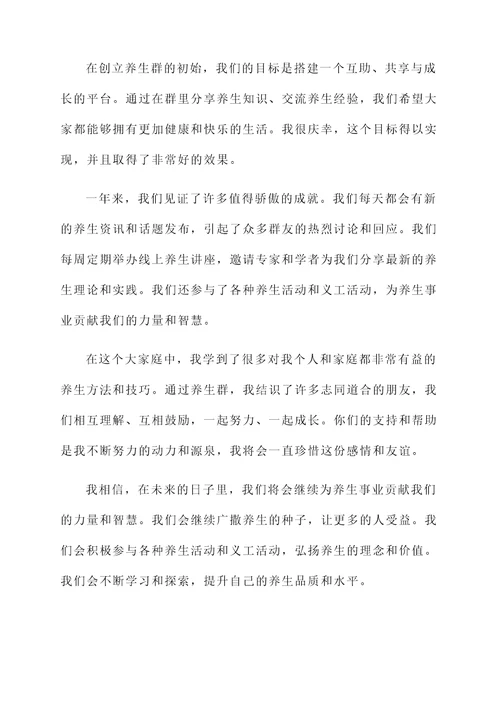 在创立养生群的初始，我们的目标是搭建一个互助、共享与成长的平台。通过在群里分享养生知识、交流养生经验，我们希望大家都能够拥有更加健康和快乐的生活。我很庆幸，这个目标得以实现，并且取得了非常好的效果。

一年来，我们见证了许多值得骄傲的成就。我们每天都会有新的养生资讯和话题发布，引起了众多群友的热烈讨论和回应。我们每周定期举办线上养生讲座，邀请专家和学者为我们分享最新的养生理论和实践。我们还参与了各种养生活动和义工活动，为养生事业贡献我们的力量和智慧。

在这个大家庭中，我学到了很多对我个人和家庭都非常有益的养生方法和技巧。通过养生群，我结识了许多志同道合的朋友，我们相互理解、互相鼓励，一起努力、一起成长。你们的支持和帮助是我不断努力的动力和源泉，我将会一直珍惜这份感情和友谊。

我相信，在未来的日子里，我们将会继续为养生事业贡献我们的力量和智慧。我们会继续广撒养生的种子，让更多的人受益。我们会积极参与各种养生活动和义工活动，弘扬养生的理念和价值。我们会不断学习和探索，提升自己的养生品质和水平。